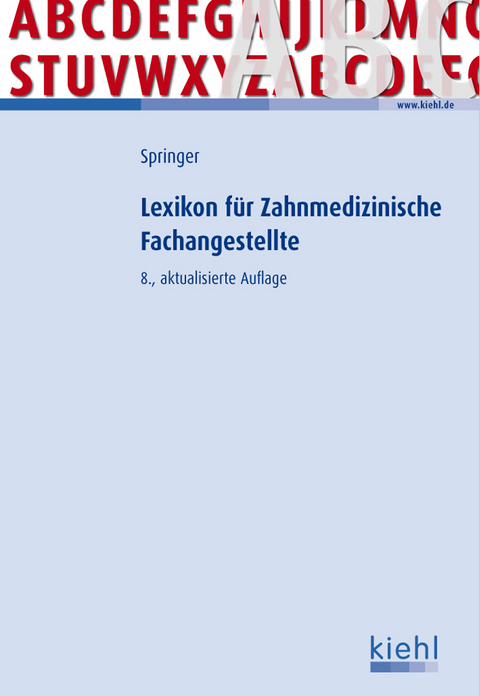 ABCDEFGHIJKLMNO
STUVWXYZABCDEFG
ABC

www.kiehl.de

Springer

Lexikon für Zahnmedizinische Fachangestellte

8., aktualisierte Auflage

kiehl